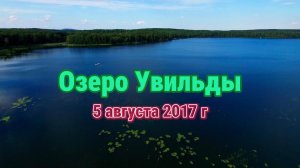 Озеро Увильды

5 августа 2017 г